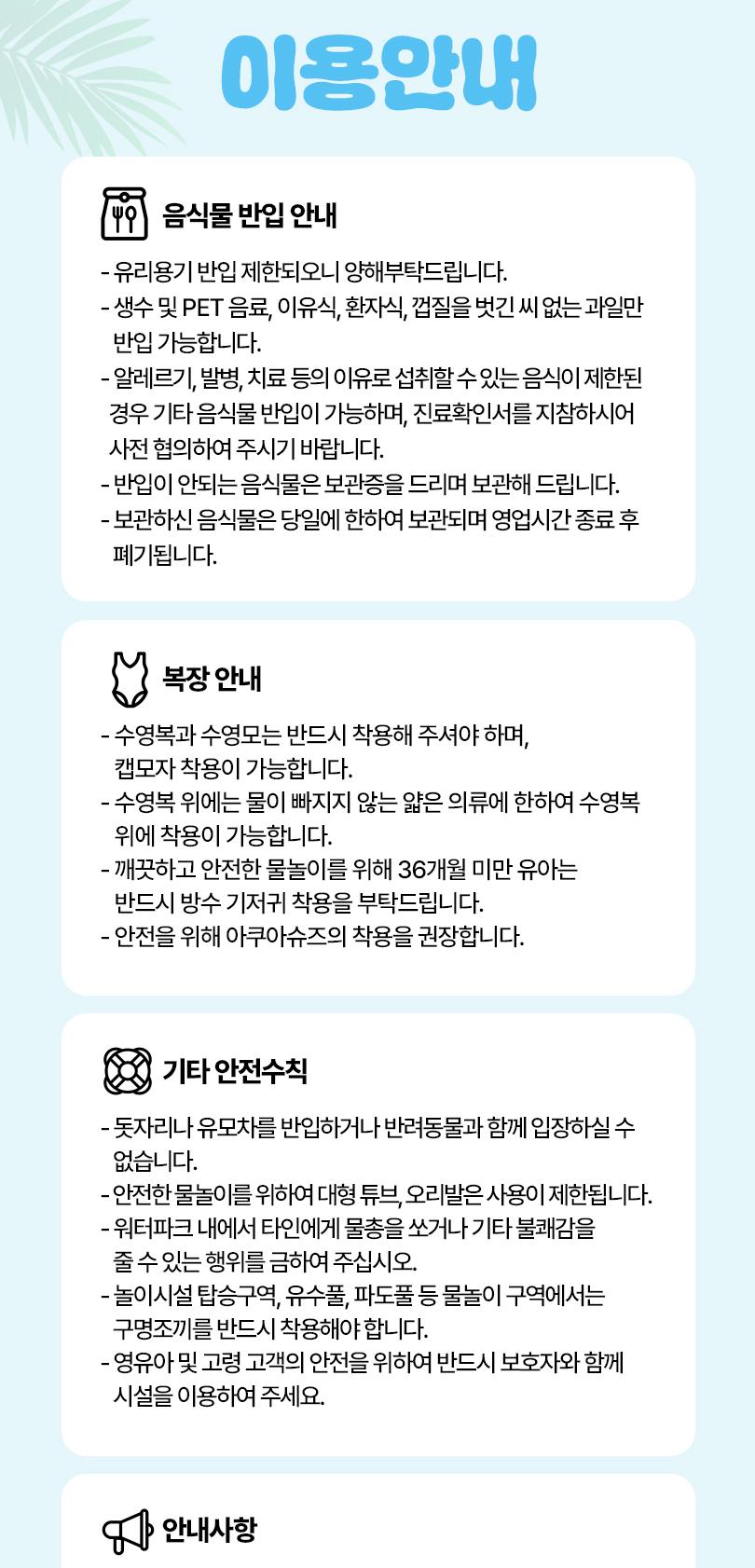 이용안내

음식물 반입 안내

- 유리용기 반입 제한되오니 양해부탁드립니다.
- 생수 및 PET 음료, 이유식, 환자식, 껍질을 벗긴 씨 없는 과일만 반입 가능합니다.
- 알레르기, 발병, 치료 등의 이유로 섭취할 수 있는 음식이 제한된 경우 기타 음식물 반입이 가능하며, 진료확인서를 지참하시어 사전 협의하여 주시기 바랍니다.
- 반입이 안되는 음식물은 보관증을 드리며 보관해 드립니다.
- 보관하신 음식물은 당일에 한하여 보관되며 영업시간 종료 후 폐기됩니다.

복장 안내

- 수영복과 수영모는 반드시 착용해 주셔야 하며, 캡모자 착용이 가능합니다.
- 수영복 위에는 물이 빠지지 않는 얇은 의류에 한하여 수영복 위에 착용이 가능합니다.
- 깨끗하고 안전한 물놀이를 위해 36개월 미만 유아는 반드시 방수 기저귀 착용을 부탁드립니다.
- 안전을 위해 아쿠아슈즈의 착용을 권장합니다.

기타 안전수칙

- 돗자리나 유모차를 반입하거나 반려동물과 함께 입장하실 수 없습니다.
- 안전한 물놀이를 위하여 대형 튜브, 오리발은 사용이 제한됩니다.
- 워터파크 내에서 타인에게 물총을 쏘거나 기타 불쾌감을 줄 수 있는 행위를 금하여 주십시오.
- 놀이시설 탑승구역, 유수풀, 파도풀 등 물놀이 구역에서는 구명조끼를 반드시 착용해야 합니다.
- 영유아 및 고령 고객의 안전을 위하여 반드시 보호자와 함께 시설을 이용하여 주세요.

안내사항